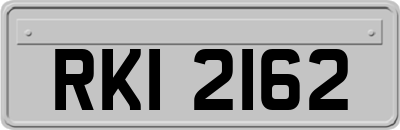 RKI 2162